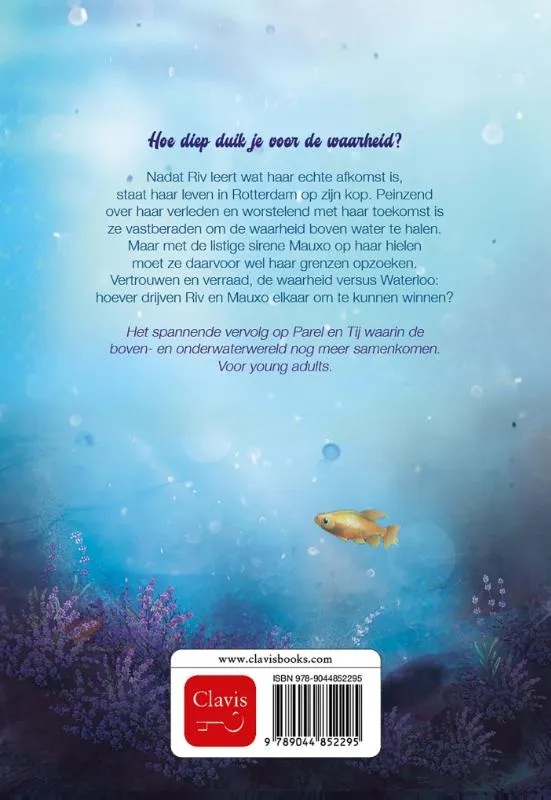 Hoe diep duik je voor de waarheid?

Nadat Riv leert wat haar echte afkomst is, staat haar leven in Rotterdam op zijn kop. Peinzend over haar verleden en worstelend met haar toekomst is ze vastberaden om de waarheid boven water te halen. Maar met de listige sirene Mauxo op haar hielen moet ze daarvoor wel haar grenzen opzoeken. Vertrouwen en verraad, de waarheid versus Waterloo: hoever drijven Riv en Mauxo elkaar om te kunnen winnen?

Het spannende vervolg op Parel en Tij waarin de boven- en onderwaterwereld nog meer samenkomen. Voor young adults.

www.clavisbooks.com

Clavis

ISBN 978-9044852295

9 789044 852295